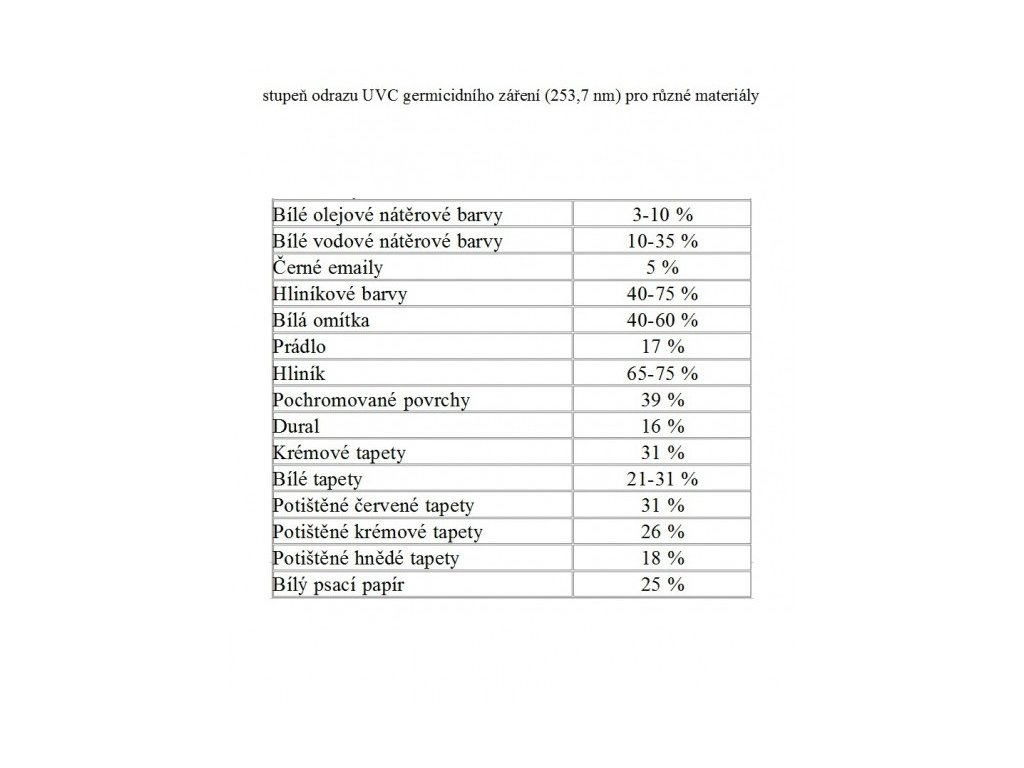 stupeň odrazu UVC germicidního záření (253,7 nm) pro různé materiály

| | |
|---|---|
| Bílé olejové nátěrové barvy | 3-10 % |
| Bílé vodové nátěrové barvy | 10-35 % |
| Černé emaily | 5 % |
| Hliníkové barvy | 40-75 % |
| Bílá omítka | 40-60 % |
| Prádlo | 17 % |
| Hliník | 65-75 % |
| Pochromované povrchy | 39 % |
| Dural | 16 % |
| Krémové tapety | 31 % |
| Bílé tapety | 21-31 % |
| Potištěné červené tapety | 31 % |
| Potištěné krémové tapety | 26 % |
| Potištěné hnědé tapety | 18 % |
| Bílý psací papír | 25 % |